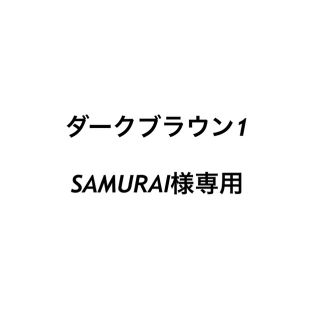 ダークブラウン1

SAMURAI様専用